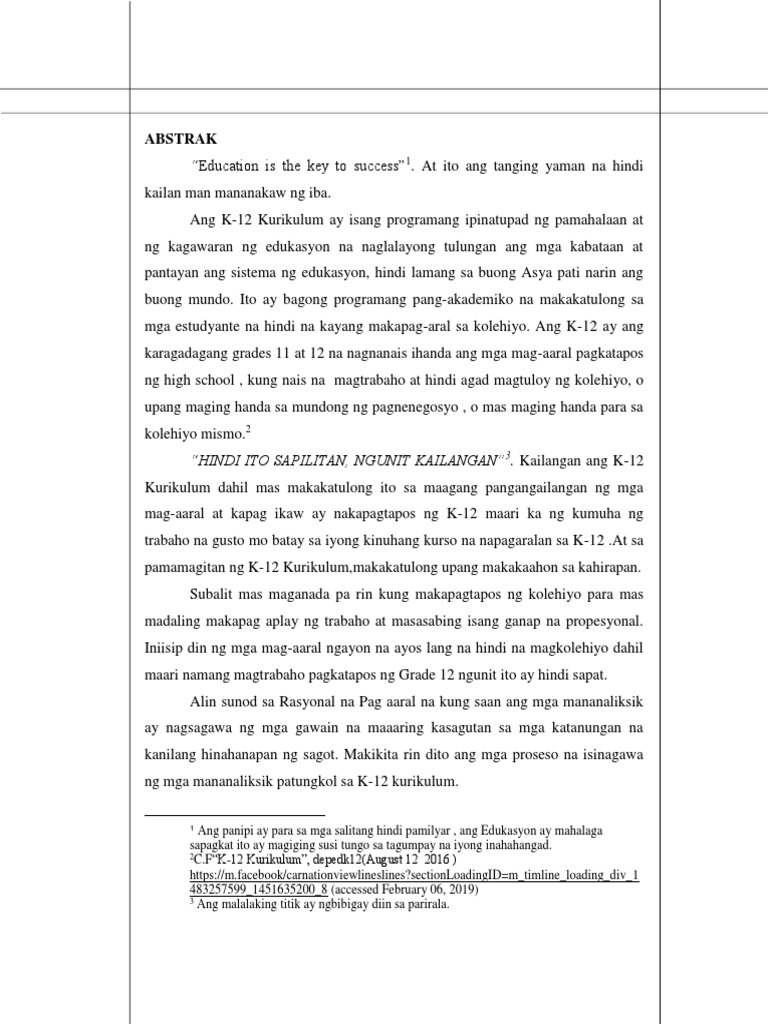 ABSTRAK

"Education is the key to success"$^1$. At ito ang tanging yaman na hindi kailan man mananakaw ng iba.

Ang K-12 Kurikulum ay isang programang ipinatupad ng pamahalaan at ng kagawaran ng edukasyon na naglalayong tulungan ang mga kabataan at pantayan ang sistema ng edukasyon, hindi lamang sa buong Asya pati narin ang buong mundo. Ito ay bagong programang pang-akademiko na makakatulong sa mga estudyante na hindi na kayang makapag-aral sa kolehiyo. Ang K-12 ay ang karagadagang grades 11 at 12 na nagnanais ihanda ang mga mag-aaral pagkatapos ng high school , kung nais na magtrabaho at hindi agad magtuloy ng kolehiyo, o upang maging handa sa mundong ng pagnenegosyo , o mas maging handa para sa kolehiyo mismo.$^2$

"HINDI ITO SAPILITAN, NGUNIT KAILANGAN"$^3$. Kailangan ang K-12 Kurikulum dahil mas makakatulong ito sa maagang pangangailangan ng mga mag-aaral at kapag ikaw ay nakapagtapos ng K-12 maari ka ng kumuha ng trabaho na gusto mo batay sa iyong kinuhang kurso na napagaralan sa K-12 .At sa pamamagitan ng K-12 Kurikulum,makakatulong upang makakaahon sa kahirapan.

Subalit mas maganada pa rin kung makapagtapos ng kolehiyo para mas madaling makapag aplay ng trabaho at masasabing isang ganap na propesyonal. Iniisip din ng mga mag-aaral ngayon na ayos lang na hindi na magkolehiyo dahil maari namang magtrabaho pagkatapos ng Grade 12 ngunit ito ay hindi sapat.

Alin sunod sa Rasyonal na Pag aaral na kung saan ang mga mananaliksik ay nagsagawa ng mga gawain na maaaring kasagutan sa mga katanungan na kanilang hinahanapan ng sagot. Makikita rin dito ang mga proseso na isinagawa ng mga mananaliksik patungkol sa K-12 kurikulum.

$^1$ Ang panipi ay para sa mga salitang hindi pamilyar , ang Edukasyon ay mahalaga sapagkat ito ay magiging susi tungo sa tagumpay na iyong inahahangad.
$^2$C.F"K-12 Kurikulum", depedk12(August 12 2016 ) https://m.facebook/carnationviewlineslines?sectionLoadingID=m_timline_loading_div_1483257599_1451635200_8 (accessed February 06, 2019)
$^3$ Ang malalaking titik ay ngbibigay diin sa parirala.